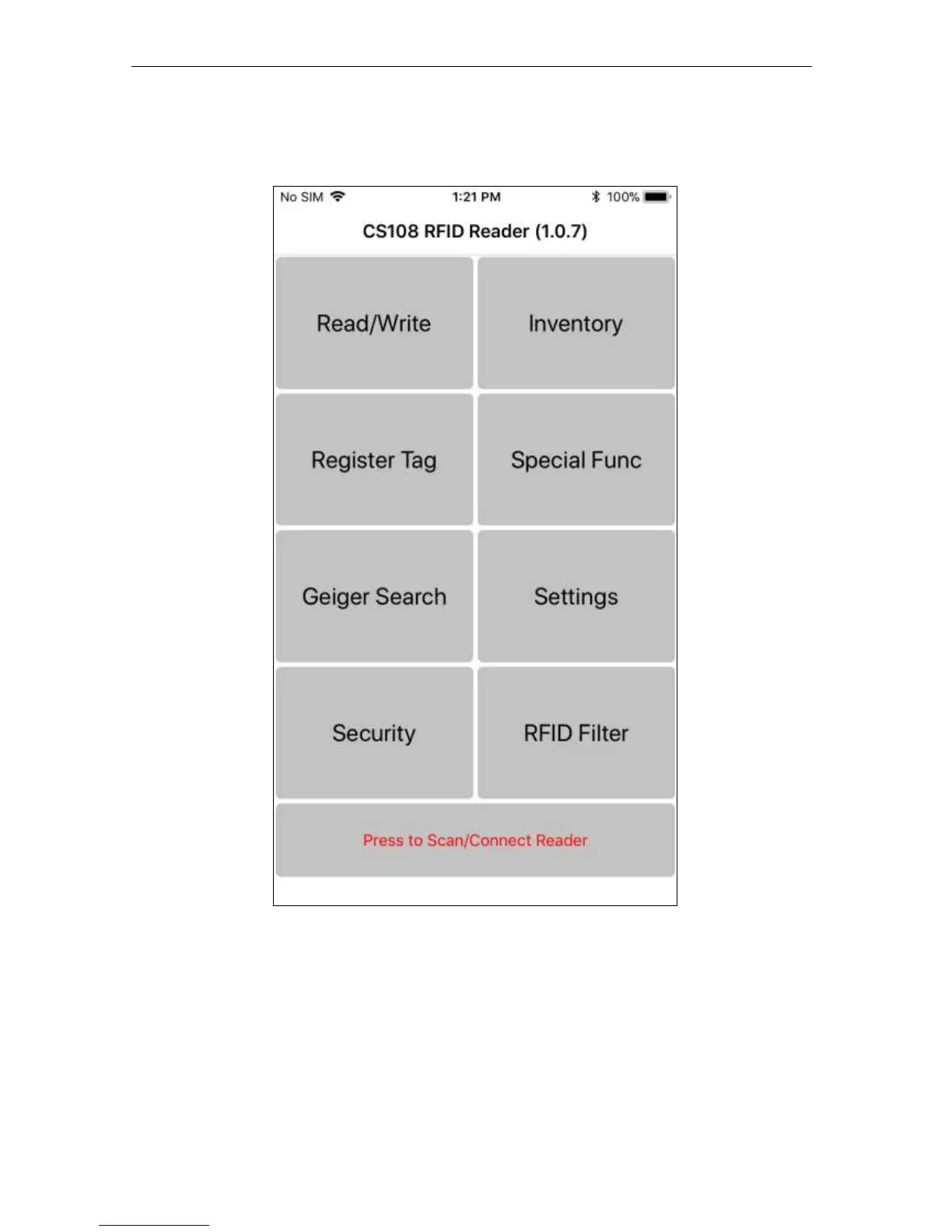 No SIM 1:21 PM 100%

CS108 RFID Reader (1.0.7)

Read/Write

Inventory

Register Tag

Special Func

Geiger Search

Settings

Security

RFID Filter

Press to Scan/Connect Reader